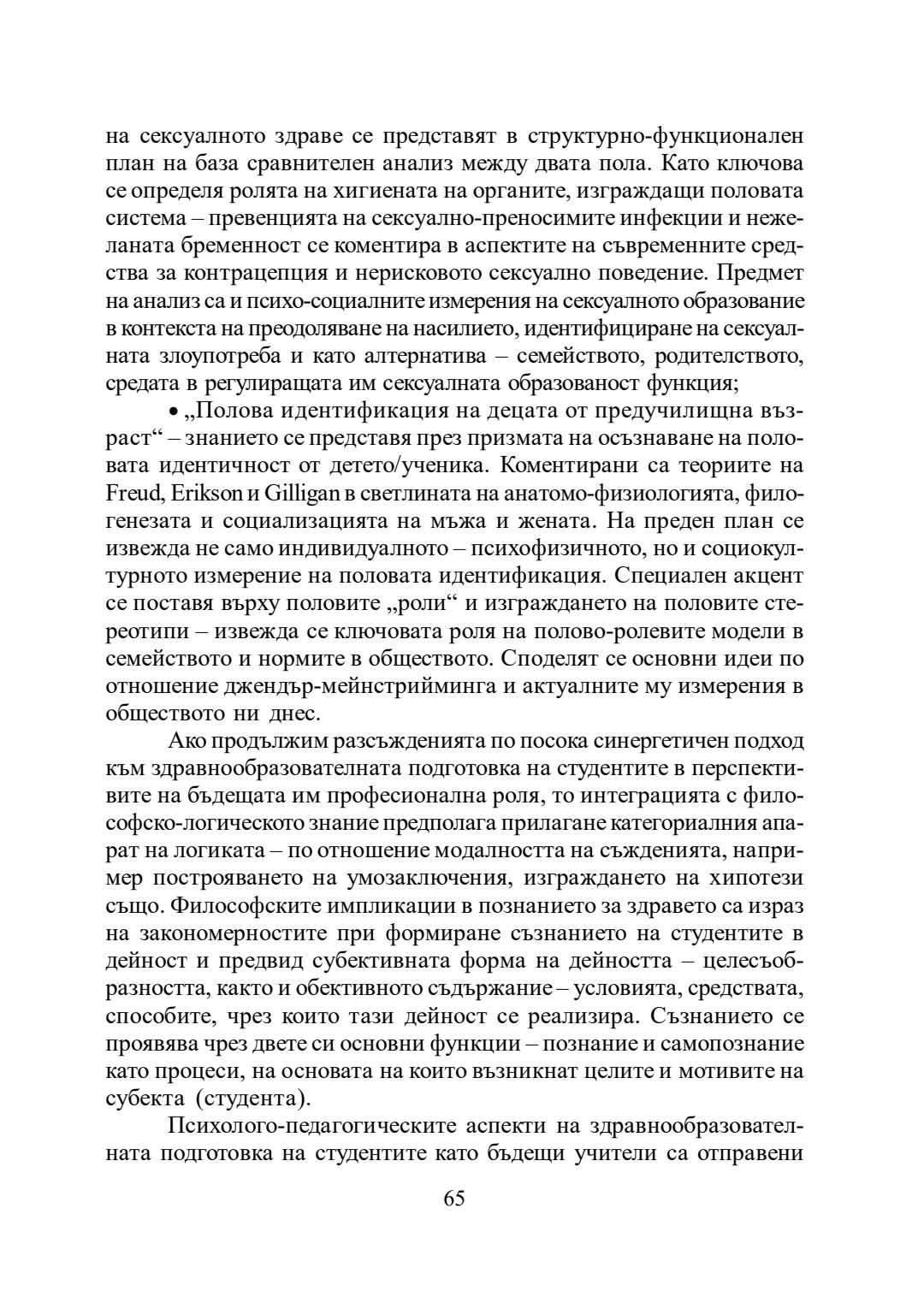 на сексуалното здраве се представят в структурно-функционален план на база сравнителен анализ между двата пола. Като ключова се определя ролята на хигиената на органите, изграждащи половата система – превенцията на сексуално-преносимите инфекции и нежеланата бременност се коментира в аспектите на съвременните средства за контрацепция и нерисковото сексуално поведение. Предмет на анализ са и психо-социалните измерения на сексуалното образование в контекста на преодоляване на насилието, идентифициране на сексуалната злоупотреба и като алтернатива – семейството, родителството, средата в регулиращата им сексуалната образованост функция;

• „Полова идентификация на децата от предучилищна възраст“ – знанието се представя през призмата на осъзнаване на половата идентичност от детето/ученика. Коментирани са теориите на Freud, Erikson и Gilligan в светлината на анатомо-физиологията, филогенезата и социализацията на мъжа и жената. На преден план се извежда не само индивидуалното – психофизичното, но и социокултурното измерение на половата идентификация. Специален акцент се поставя върху половите „роли“ и изграждането на половите стереотипи – извежда се ключовата роля на полово-ролевите модели в семейството и нормите в обществото. Споделят се основни идеи по отношение джендър-мейнстрийминга и актуалните му измерения в обществото ни днес.

Ако продължим разсъжденията по посока синергетичен подход към здравнообразователната подготовка на студентите в перспективите на бъдещата им професионална роля, то интеграцията с философско-логическото знание предполага прилагане категориалния апарат на логиката – по отношение модалността на съжденията, например построяването на умозаключения, изграждането на хипотези също. Философските импликации в познанието за здравето са израз на закономерностите при формиране съзнанието на студентите в дейност и предвид субективната форма на дейността – целесъобразността, както и обективното съдържание – условията, средствата, способите, чрез които тази дейност се реализира. Съзнанието се проявява чрез двете си основни функции – познание и самопознание като процеси, на основата на които възникнат целите и мотивите на субекта (студента).

Психолого-педагогическите аспекти на здравнообразователната подготовка на студентите като бъдещи учители са отправени

65